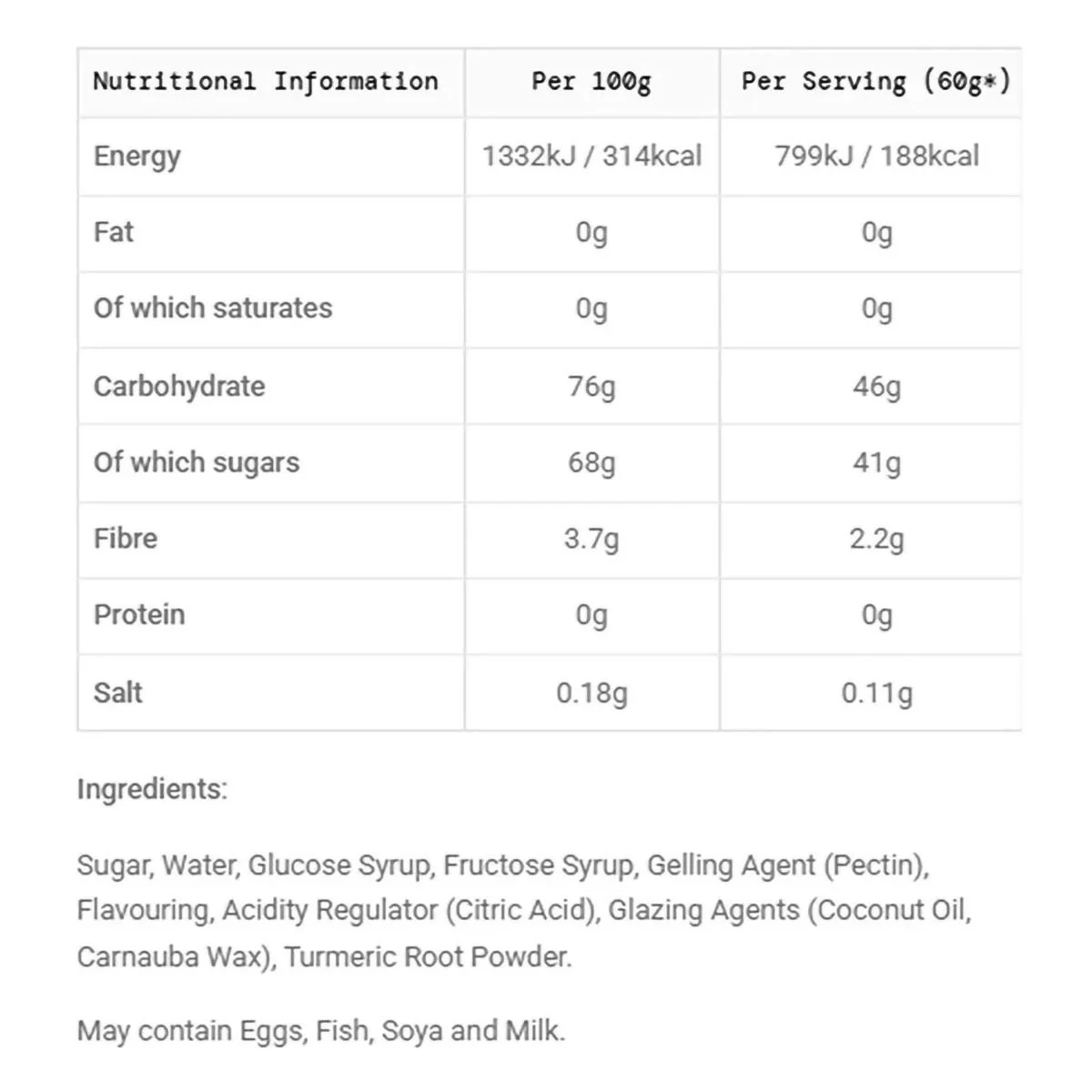 | Nutritional Information | Per 100g | Per Serving (60g*) |
|---|---|---|
| Energy | 1332kJ / 314kcal | 799kJ / 188kcal |
| Fat | 0g | 0g |
| Of which saturates | 0g | 0g |
| Carbohydrate | 76g | 46g |
| Of which sugars | 68g | 41g |
| Fibre | 3.7g | 2.2g |
| Protein | 0g | 0g |
| Salt | 0.18g | 0.11g |

Ingredients:

Sugar, Water, Glucose Syrup, Fructose Syrup, Gelling Agent (Pectin), Flavouring, Acidity Regulator (Citric Acid), Glazing Agents (Coconut Oil, Carnauba Wax), Turmeric Root Powder.

May contain Eggs, Fish, Soya and Milk.